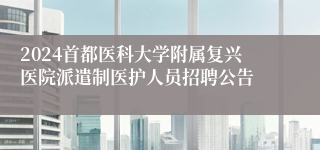 2024首都医科大学附属复兴医院派遣制医护人员招聘公告